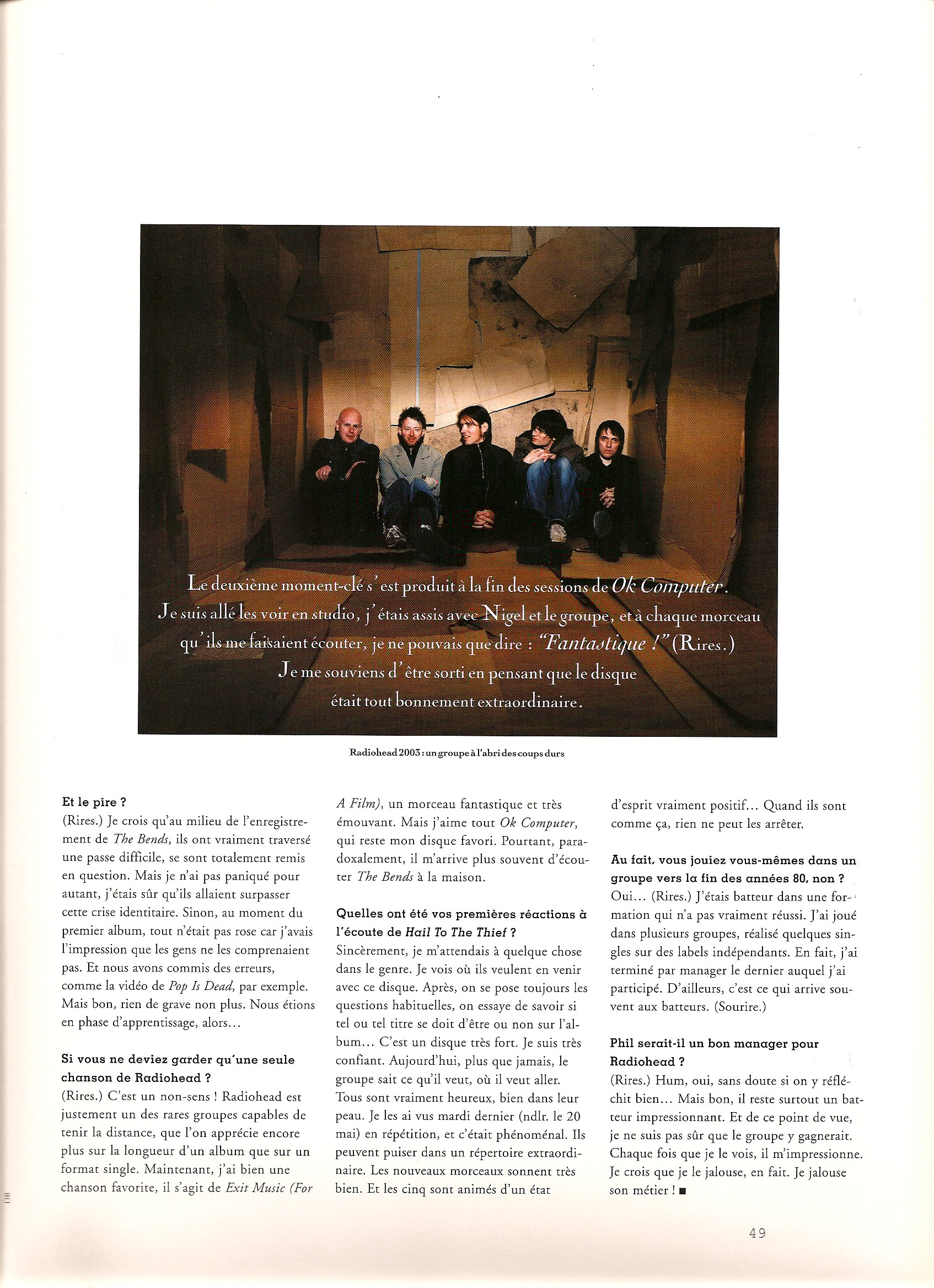 Le deuxième moment-clé s'est produit à la fin des sessions de Ok Computer. Je suis allé les voir en studio, j'étais assis avec Nigel et le groupe, et à chaque morceau qu'ils me faisaient écouter, je ne pouvais que dire : "Fantastique !" (Rires.) Je me souviens d'être sorti en pensant que le disque était tout bonnement extraordinaire.

Radiohead 2003 : un groupe à l'abri des coups durs

Et le pire ?
(Rires.) Je crois qu'au milieu de l'enregistrement de The Bends, ils ont vraiment traversé une passe difficile, se sont totalement remis en question. Mais je n'ai pas paniqué pour autant, j'étais sûr qu'ils allaient surpasser cette crise identitaire. Sinon, au moment du premier album, tout n'était pas rose car j'avais l'impression que les gens ne les comprenaient pas. Et nous avons commis des erreurs, comme la vidéo de Pop Is Dead, par exemple. Mais bon, rien de grave non plus. Nous étions en phase d'apprentissage, alors...

Si vous ne deviez garder qu'une seule chanson de Radiohead ?
(Rires.) C'est un non-sens ! Radiohead est justement un des rares groupes capables de tenir la distance, que l'on apprécie encore plus sur la longueur d'un album que sur un format single. Maintenant, j'ai bien une chanson favorite, il s'agit de Exit Music (For A Film), un morceau fantastique et très émouvant. Mais j'aime tout Ok Computer, qui reste mon disque favori. Pourtant, paradoxalement, il m'arrive plus souvent d'écouter The Bends à la maison.

Quelles ont été vos premières réactions à l'écoute de Hail To The Thief ?
Sincèrement, je m'attendais à quelque chose dans le genre. Je vois où ils veulent en venir avec ce disque. Après, on se pose toujours les questions habituelles, on essaye de savoir si tel ou tel titre se doit d'être ou non sur l'album... C'est un disque très fort. Je suis très confiant. Aujourd'hui, plus que jamais, le groupe sait ce qu'il veut, où il veut aller. Tous sont vraiment heureux, bien dans leur peau. Je les ai vus mardi dernier (ndlr. le 20 mai) en répétition, et c'était phénoménal. Ils peuvent puiser dans un répertoire extraordinaire. Les nouveaux morceaux sonnent très bien. Et les cinq sont animés d'un état d'esprit vraiment positif... Quand ils sont comme ça, rien ne peut les arrêter.

Au fait, vous jouiez vous-mêmes dans un groupe vers la fin des années 80, non ?
Oui... (Rires.) J'étais batteur dans une formation qui n'a pas vraiment réussi. J'ai joué dans plusieurs groupes, réalisé quelques singles sur des labels indépendants. En fait, j'ai terminé par manager le dernier auquel j'ai participé. D'ailleurs, c'est ce qui arrive souvent aux batteurs. (Sourire.)

Phil serait-il un bon manager pour Radiohead ?
(Rires.) Hum, oui, sans doute si on y réfléchit bien... Mais bon, il reste surtout un batteur impressionnant. Et de ce point de vue, je ne suis pas sûr que le groupe y gagnerait. Chaque fois que je le vois, il m'impressionne. Je crois que je le jalouse, en fait. Je jalouse son métier ! ■

49